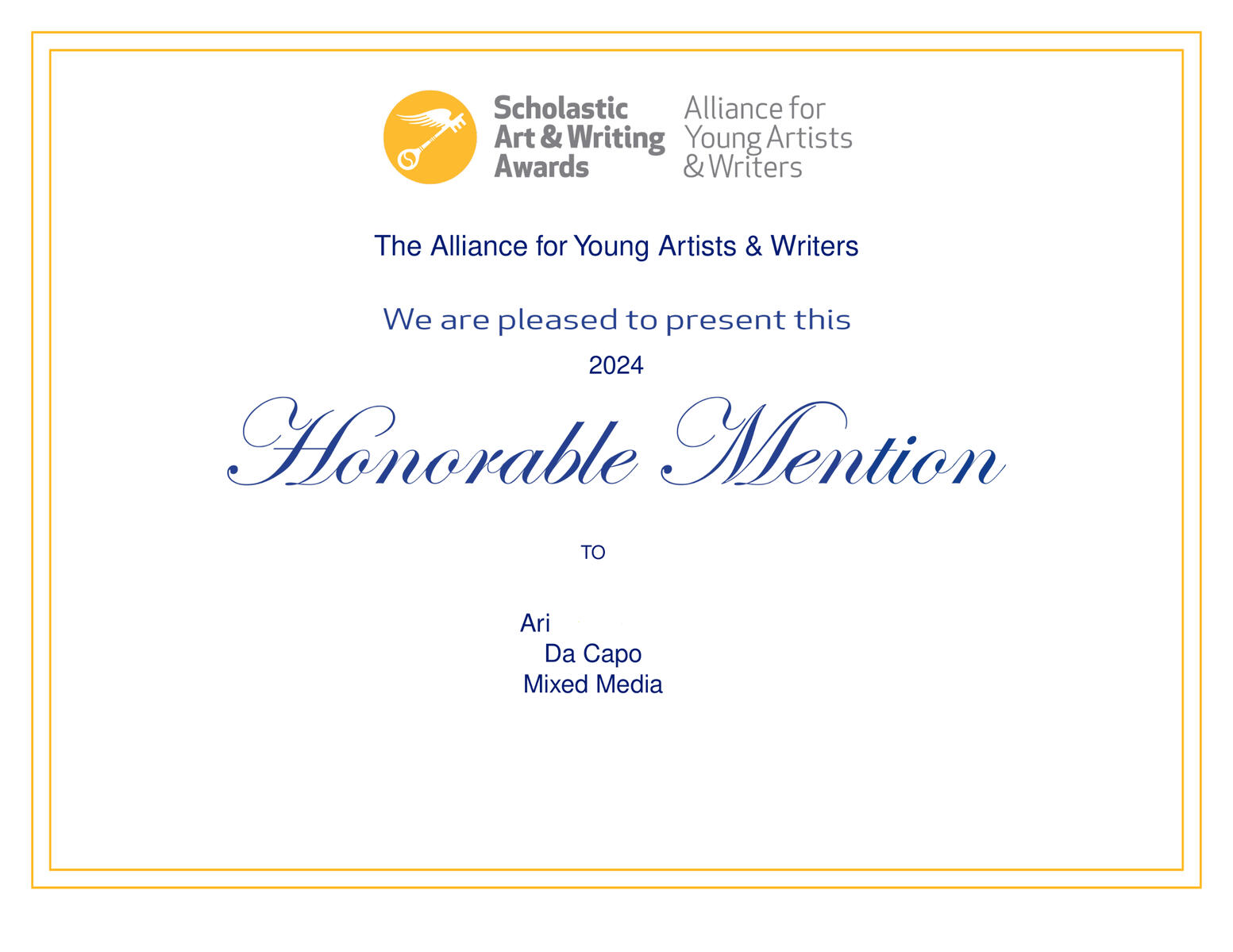 Scholastic
Art & Writing
Awards

Alliance for
Young Artists
& Writers

The Alliance for Young Artists & Writers

We are pleased to present this

2024

Honorable Mention

TO

Ari

Da Capo
Mixed Media